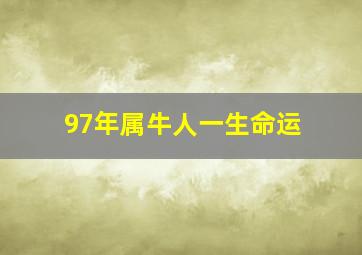 97年属牛人一生命运